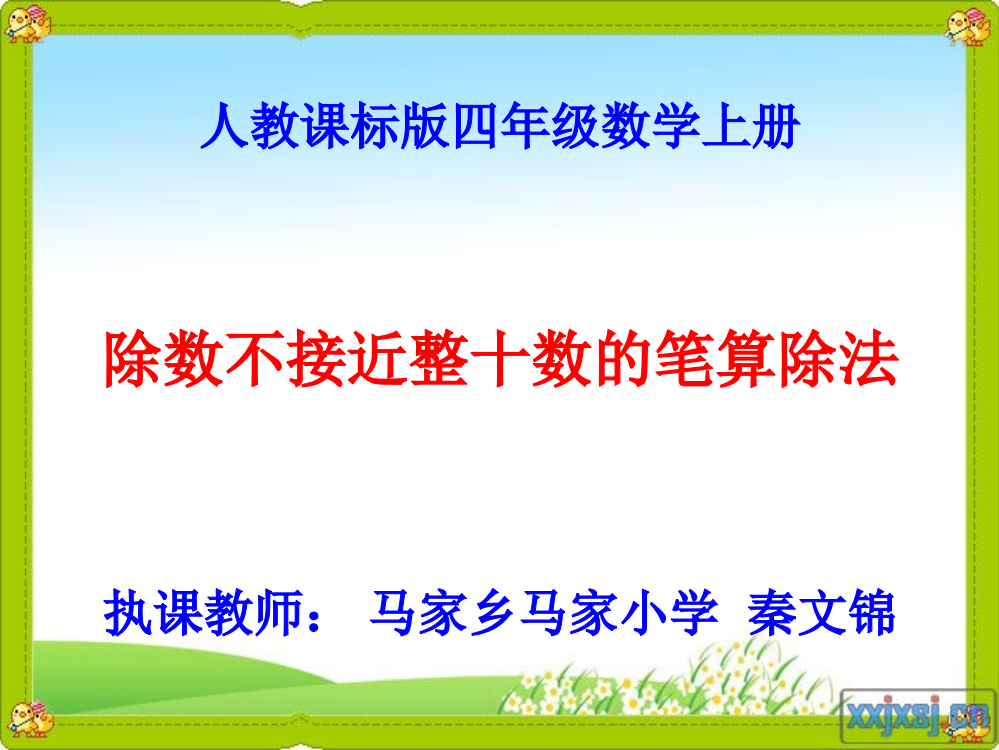 人教课标版四年级数学上册

除数不接近整十数的笔算除法

执课教师： 马家乡马家小学 秦文锦

xxjxsj.cn